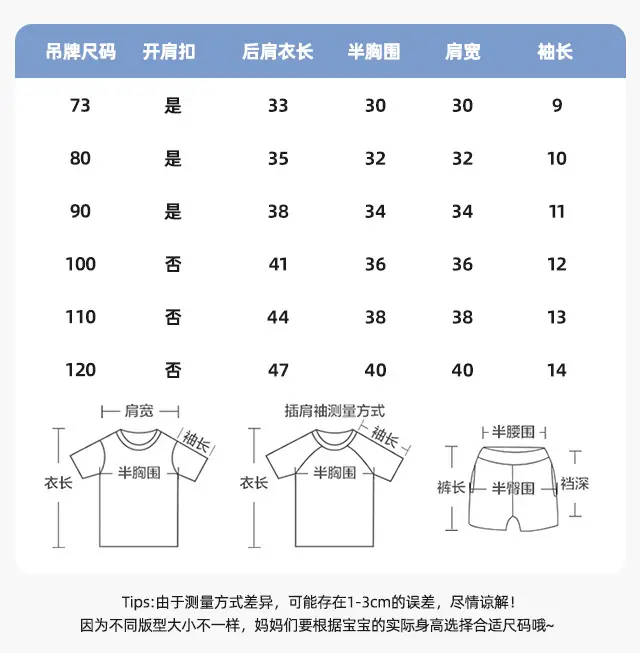 | 吊牌尺码 | 开肩扣 | 后肩衣长 | 半胸围 | 肩宽 | 袖长 |
|---|---|---|---|---|---|
| 73 | 是 | 33 | 30 | 30 | 9 |
| 80 | 是 | 35 | 32 | 32 | 10 |
| 90 | 是 | 38 | 34 | 34 | 11 |
| 100 | 否 | 41 | 36 | 36 | 12 |
| 110 | 否 | 44 | 38 | 38 | 13 |
| 120 | 否 | 47 | 40 | 40 | 14 |

肩宽
袖长
衣长
半胸围

插肩袖测量方式
袖长
衣长
半胸围

半腰围
裤长
半臀围
裆深

Tips:由于测量方式差异，可能存在1-3cm的误差，尽情谅解！
因为不同版型大小不一样，妈妈们要根据宝宝的实际身高选择合适尺码哦~